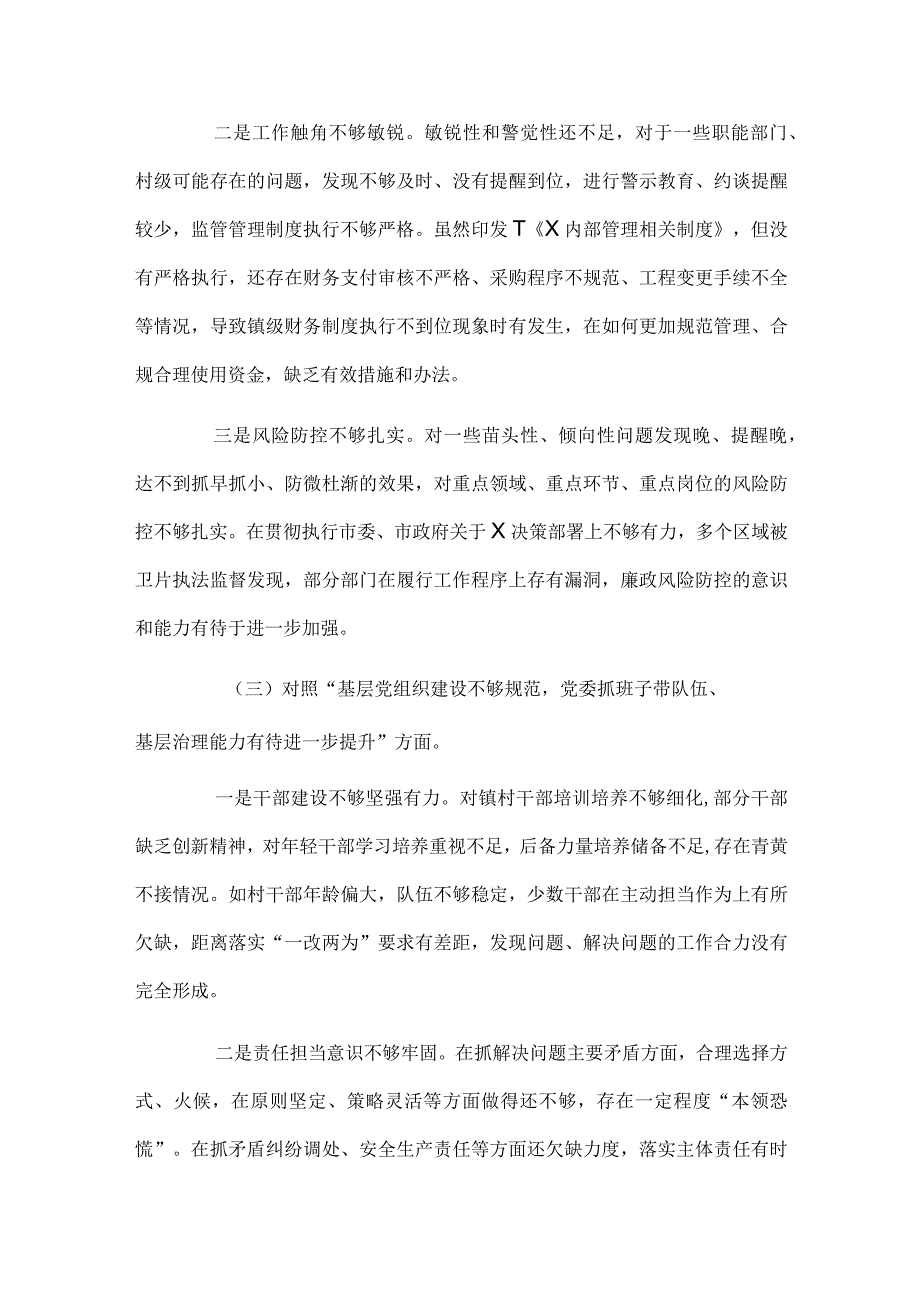 二是工作触角不够敏锐。敏锐性和警觉性还不足，对于一些职能部门、村级可能存在的问题，发现不够及时、没有提醒到位，进行警示教育、约谈提醒较少，监管管理制度执行不够严格。虽然印发T《X内部管理相关制度》，但没有严格执行，还存在财务支付审核不严格、采购程序不规范、工程变更手续不全等情况，导致镇级财务制度执行不到位现象时有发生，在如何更加规范管理、合规合理使用资金，缺乏有效措施和办法。

三是风险防控不够扎实。对一些苗头性、倾向性问题发现晚、提醒晚，达不到抓早抓小、防微杜渐的效果，对重点领域、重点环节、重点岗位的风险防控不够扎实。在贯彻执行市委、市政府关于X决策部署上不够有力，多个区域被卫片执法监督发现，部分部门在履行工作程序上存有漏洞，廉政风险防控的意识和能力有待于进一步加强。

（三）对照“基层党组织建设不够规范，党委抓班子带队伍、基层治理能力有待进一步提升”方面。

一是干部建设不够坚强有力。对镇村干部培训培养不够细化,部分干部缺乏创新精神，对年轻干部学习培养重视不足，后备力量培养储备不足,存在青黄不接情况。如村干部年龄偏大，队伍不够稳定，少数干部在主动担当作为上有所欠缺，距离落实“一改两为”要求有差距，发现问题、解决问题的工作合力没有完全形成。

二是责任担当意识不够牢固。在抓解决问题主要矛盾方面，合理选择方式、火候，在原则坚定、策略灵活等方面做得还不够，存在一定程度“本领恐慌”。在抓矛盾纠纷调处、安全生产责任等方面还欠缺力度，落实主体责任有时